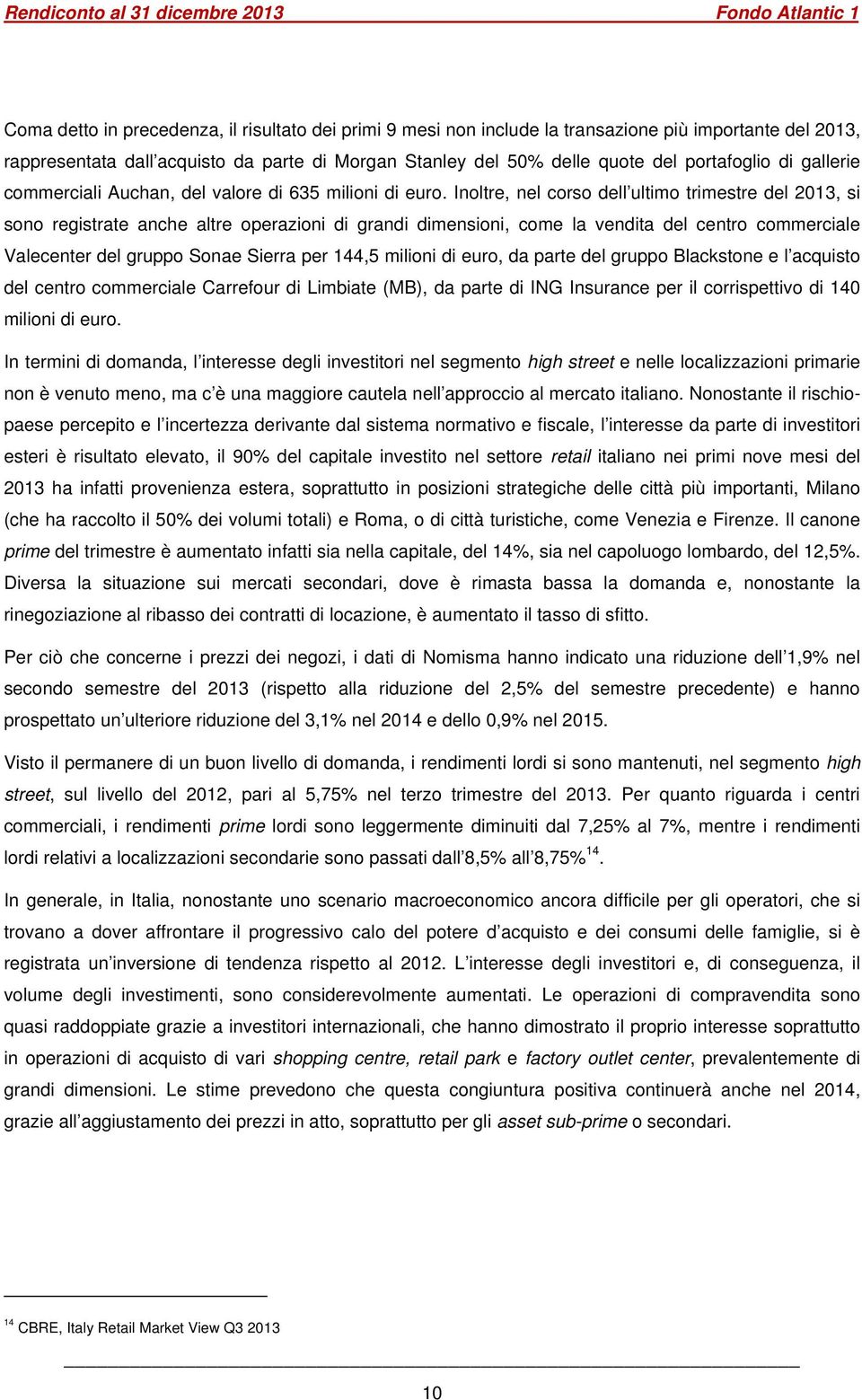 Rendiconto al 31 dicembre 2013 Fondo Atlantic 1

Coma detto in precedenza, il risultato dei primi 9 mesi non include la transazione più importante del 2013, rappresentata dall'acquisto da parte di Morgan Stanley del 50% delle quote del portafoglio di gallerie commerciali Auchan, del valore di 635 milioni di euro. Inoltre, nel corso dell'ultimo trimestre del 2013, si sono registrate anche altre operazioni di grandi dimensioni, come la vendita del centro commerciale Valecenter del gruppo Sonae Sierra per 144,5 milioni di euro, da parte del gruppo Blackstone e l'acquisto del centro commerciale Carrefour di Limbiate (MB), da parte di ING Insurance per il corrispettivo di 140 milioni di euro.

In termini di domanda, l'interesse degli investitori nel segmento high street e nelle localizzazioni primarie non è venuto meno, ma c'è una maggiore cautela nell'approccio al mercato italiano. Nonostante il rischio-paese percepito e l'incertezza derivante dal sistema normativo e fiscale, l'interesse da parte di investitori esteri è risultato elevato, il 90% del capitale investito nel settore retail italiano nei primi nove mesi del 2013 ha infatti provenienza estera, soprattutto in posizioni strategiche delle città più importanti, Milano (che ha raccolto il 50% dei volumi totali) e Roma, o di città turistiche, come Venezia e Firenze. Il canone prime del trimestre è aumentato infatti sia nella capitale, del 14%, sia nel capoluogo lombardo, del 12,5%. Diversa la situazione sui mercati secondari, dove è rimasta bassa la domanda e, nonostante la rinegoziazione al ribasso dei contratti di locazione, è aumentato il tasso di sfitto.

Per ciò che concerne i prezzi dei negozi, i dati di Nomisma hanno indicato una riduzione dell'1,9% nel secondo semestre del 2013 (rispetto alla riduzione del 2,5% del semestre precedente) e hanno prospettato un'ulteriore riduzione del 3,1% nel 2014 e dello 0,9% nel 2015.

Visto il permanere di un buon livello di domanda, i rendimenti lordi si sono mantenuti, nel segmento high street, sul livello del 2012, pari al 5,75% nel terzo trimestre del 2013. Per quanto riguarda i centri commerciali, i rendimenti prime lordi sono leggermente diminuiti dal 7,25% al 7%, mentre i rendimenti lordi relativi a localizzazioni secondarie sono passati dall'8,5% all'8,75%$^{14}$.

In generale, in Italia, nonostante uno scenario macroeconomico ancora difficile per gli operatori, che si trovano a dover affrontare il progressivo calo del potere d'acquisto e dei consumi delle famiglie, si è registrata un'inversione di tendenza rispetto al 2012. L'interesse degli investitori e, di conseguenza, il volume degli investimenti, sono considerevolmente aumentati. Le operazioni di compravendita sono quasi raddoppiate grazie a investitori internazionali, che hanno dimostrato il proprio interesse soprattutto in operazioni di acquisto di vari shopping centre, retail park e factory outlet center, prevalentemente di grandi dimensioni. Le stime prevedono che questa congiuntura positiva continuerà anche nel 2014, grazie all'aggiustamento dei prezzi in atto, soprattutto per gli asset sub-prime o secondari.

$^{14}$ CBRE, Italy Retail Market View Q3 2013

10